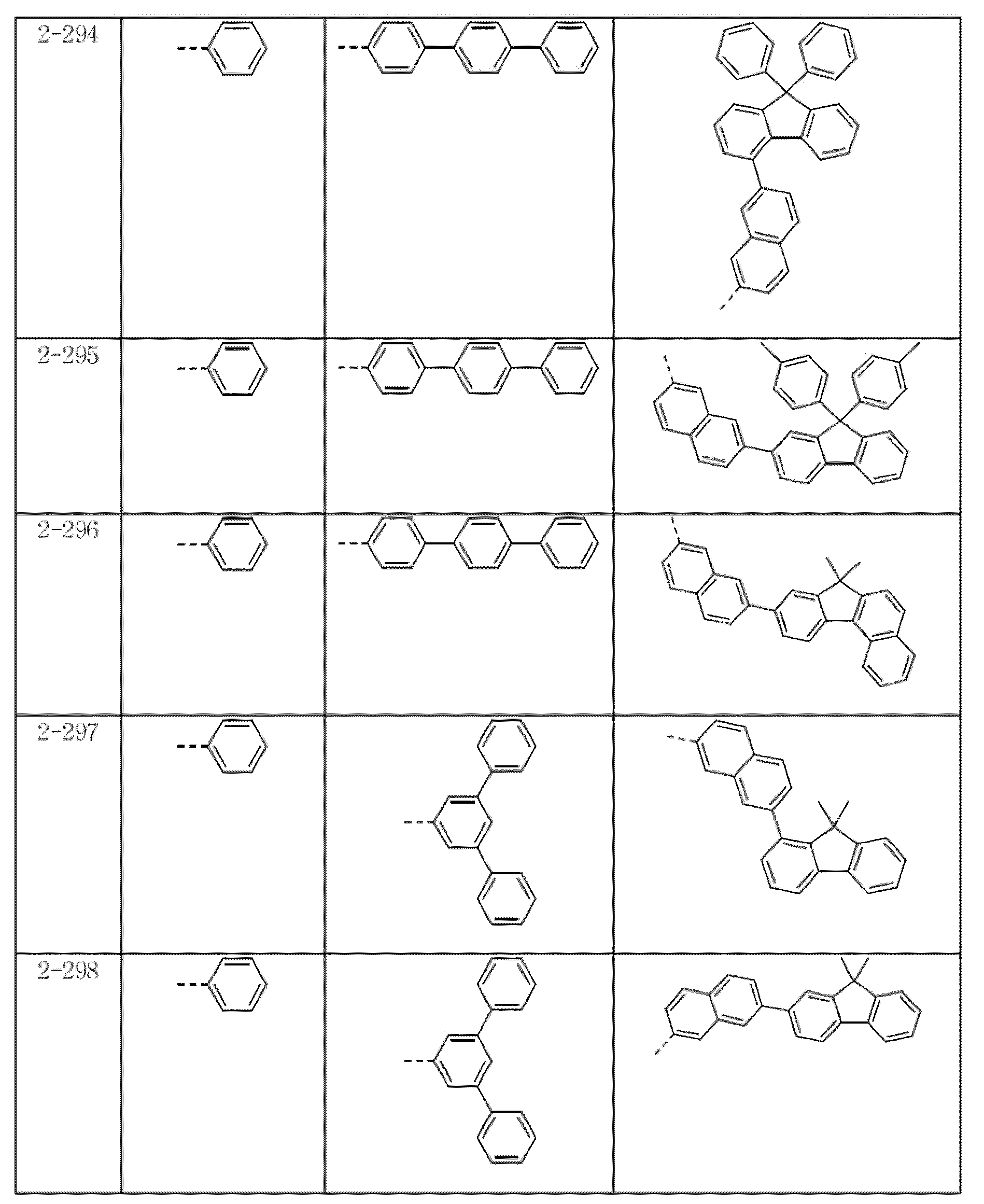 | 2-294 | | | |
|---|---|---|---|
| 2-295 | | | |
| 2-296 | | | |
| 2-297 | | | |
| 2-298 | | | |